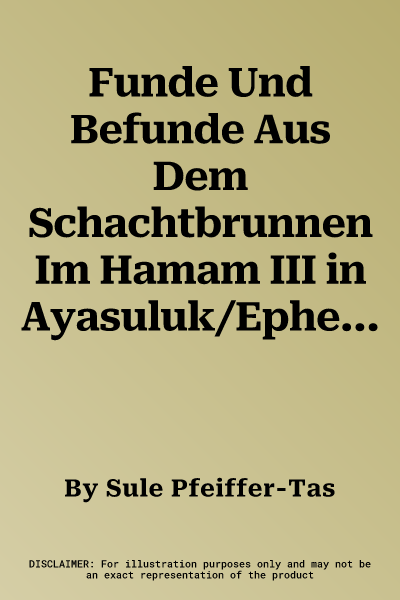 Funde Und Befunde Aus Dem Schachtbrunnen Im Hamam III in Ayasuluk/Ephe...

By Sule Pfeiffer-Tas

DISCLAIMER: For illustration purposes only and may not be an exact representation of the product